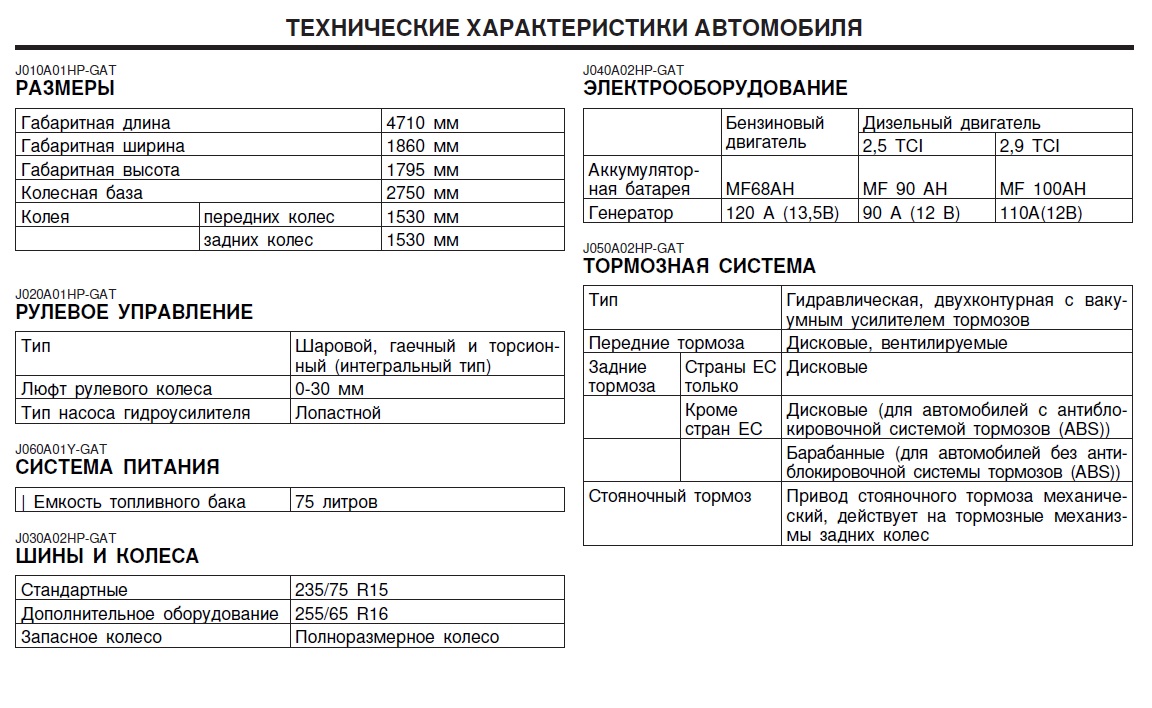 ТЕХНИЧЕСКИЕ ХАРАКТЕРИСТИКИ АВТОМОБИЛЯ

J010A01HP-GAT
РАЗМЕРЫ

| Габаритная длина | | 4710 мм |
|---|---|---|
| Габаритная ширина | | 1860 мм |
| Габаритная высота | | 1795 мм |
| Колесная база | | 2750 мм |
| Колея | передних колес | 1530 мм |
| | задних колес | 1530 мм |

J020A01HP-GAT
РУЛЕВОЕ УПРАВЛЕНИЕ

| Тип | Шаровой, гаечный и торсионный (интегральный тип) |
|---|---|
| Люфт рулевого колеса | 0-30 мм |
| Тип насоса гидроусилителя | Лопастной |

J060A01Y-GAT
СИСТЕМА ПИТАНИЯ

| Емкость топливного бака | 75 литров |
|---|---|

J030A02HP-GAT
ШИНЫ И КОЛЕСА

| Стандартные | 235/75 R15 |
|---|---|
| Дополнительное оборудование | 255/65 R16 |
| Запасное колесо | Полноразмерное колесо |

J040A02HP-GAT
ЭЛЕКТРООБОРУДОВАНИЕ

| | Бензиновый двигатель | Дизельный двигатель 2,5 TCI | Дизельный двигатель 2,9 TCI |
|---|---|---|---|
| Аккумуляторная батарея | MF68AH | MF 90 AH | MF 100AH |
| Генератор | 120 А (13,5В) | 90 А (12 В) | 110А(12В) |

J050A02HP-GAT
ТОРМОЗНАЯ СИСТЕМА

| Тип | | Гидравлическая, двухконтурная с вакуумным усилителем тормозов |
|---|---|---|
| Передние тормоза | | Дисковые, вентилируемые |
| Задние тормоза | Страны ЕС только | Дисковые |
| | Кроме стран ЕС | Дисковые (для автомобилей с антиблокировочной системой тормозов (ABS)) |
| | | Барабанные (для автомобилей без антиблокировочной системы тормозов (ABS)) |
| Стояночный тормоз | | Привод стояночного тормоза механический, действует на тормозные механизмы задних колес |